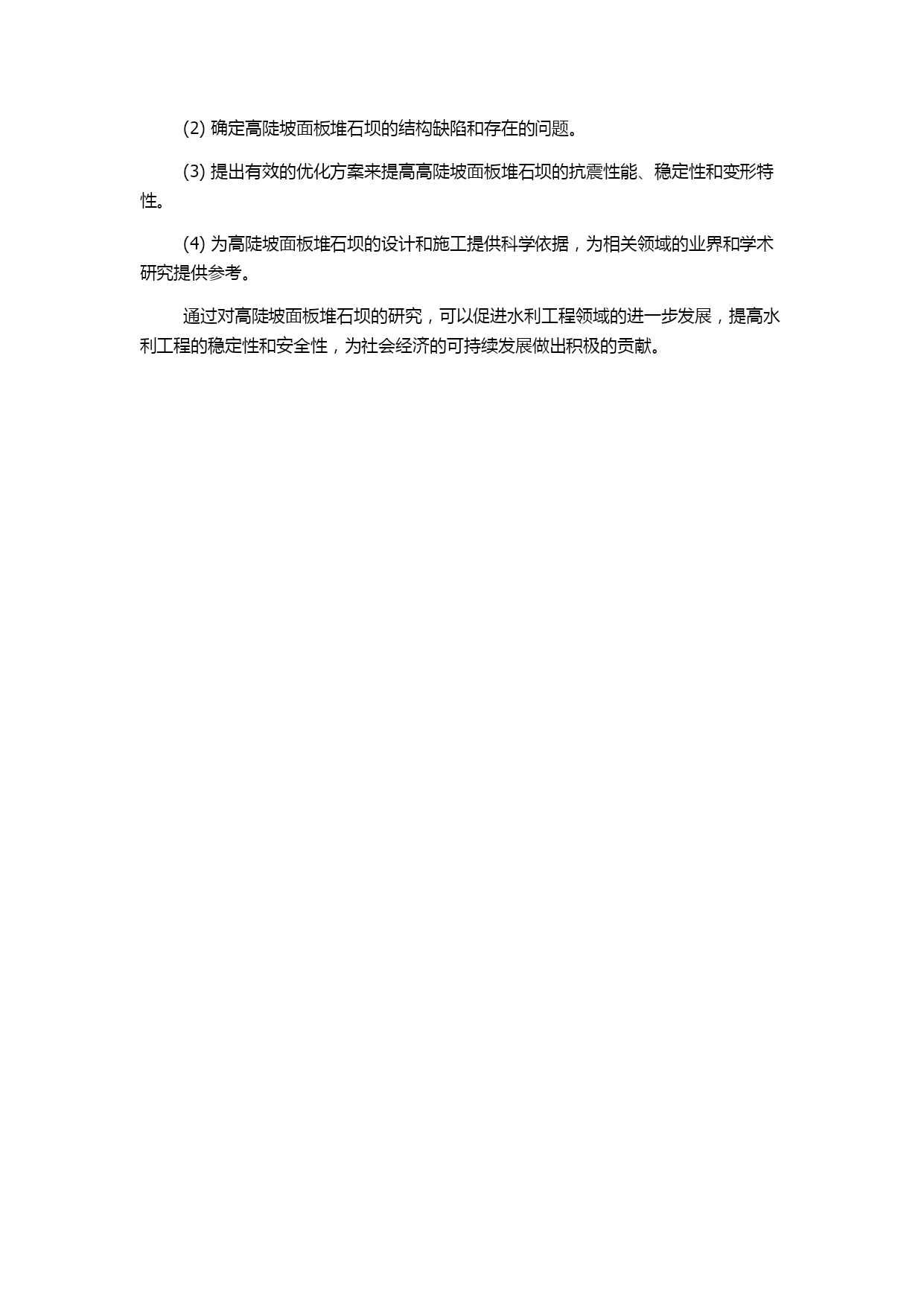 (2) 确定高陡坡面板堆石坝的结构缺陷和存在的问题。

(3) 提出有效的优化方案来提高高陡坡面板堆石坝的抗震性能、稳定性和变形特性。

(4) 为高陡坡面板堆石坝的设计和施工提供科学依据，为相关领域的业界和学术研究提供参考。

通过对高陡坡面板堆石坝的研究，可以促进水利工程领域的进一步发展，提高水利工程的稳定性和安全性，为社会经济的可持续发展做出积极的贡献。